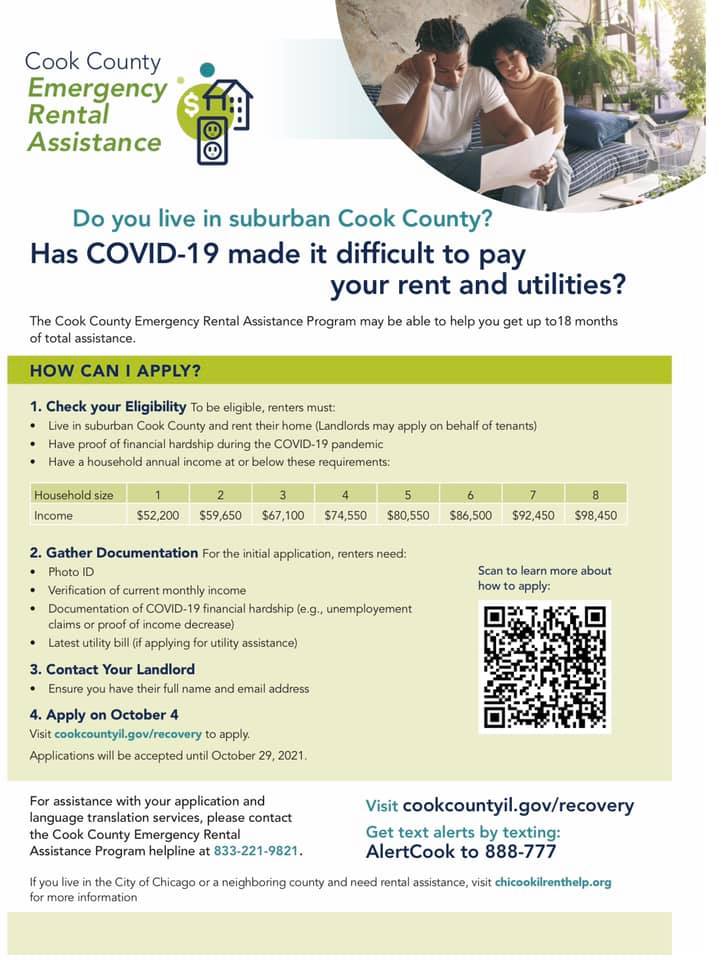 Cook County
Emergency
Rental
Assistance

Do you live in suburban Cook County?

Has COVID-19 made it difficult to pay your rent and utilities?

The Cook County Emergency Rental Assistance Program may be able to help you get up to18 months of total assistance.

HOW CAN I APPLY?

1. Check your Eligibility To be eligible, renters must:
• Live in suburban Cook County and rent their home (Landlords may apply on behalf of tenants)
• Have proof of financial hardship during the COVID-19 pandemic
• Have a household annual income at or below these requirements:

| Household size | 1 | 2 | 3 | 4 | 5 | 6 | 7 | 8 |
|---|---|---|---|---|---|---|---|---|
| Income | $52,200 | $59,650 | $67,100 | $74,550 | $80,550 | $86,500 | $92,450 | $98,450 |

2. Gather Documentation For the initial application, renters need:
• Photo ID
• Verification of current monthly income
• Documentation of COVID-19 financial hardship (e.g., unemployement claims or proof of income decrease)
• Latest utility bill (if applying for utility assistance)

Scan to learn more about how to apply:

3. Contact Your Landlord
• Ensure you have their full name and email address

4. Apply on October 4
Visit cookcountyil.gov/recovery to apply.
Applications will be accepted until October 29, 2021.

For assistance with your application and language translation services, please contact the Cook County Emergency Rental Assistance Program helpline at 833-221-9821.

Visit cookcountyil.gov/recovery
Get text alerts by texting:
AlertCook to 888-777

If you live in the City of Chicago or a neighboring county and need rental assistance, visit chicookilrenthelp.org for more information